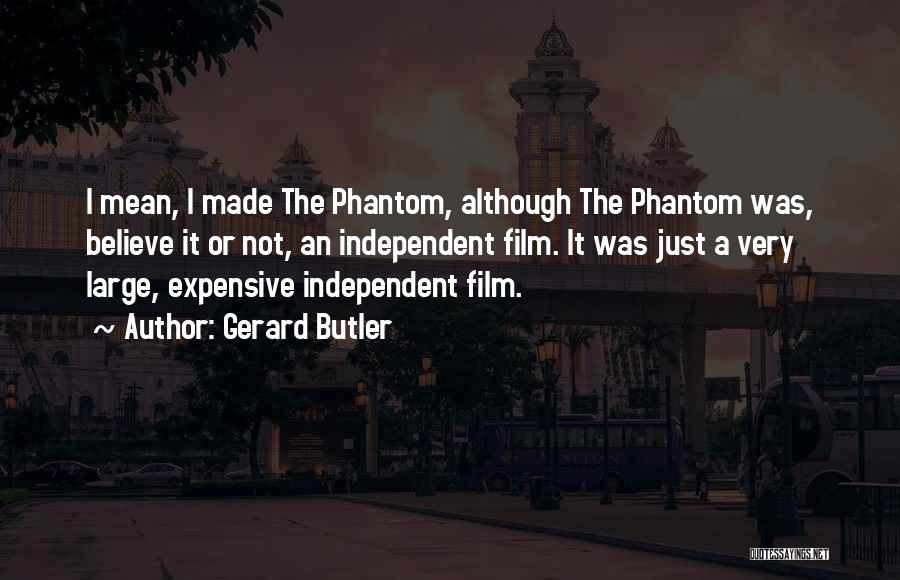 I mean, I made The Phantom, although The Phantom was, believe it or not, an independent film. It was just a very large, expensive independent film.

~ Author: Gerard Butler

QUOTESSAYINGS.NET